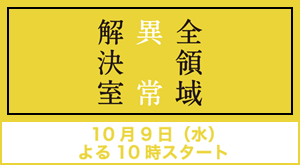 全領域
異常
解決室

10月9日（水）
よる10時スタート